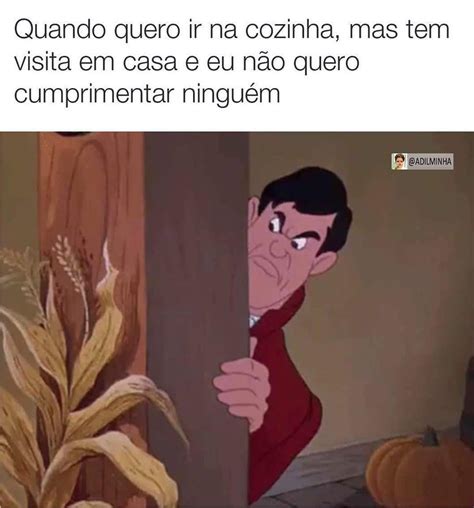 Quando quero ir na cozinha, mas tem visita em casa e eu não quero cumprimentar ninguém

@ADILMINHA